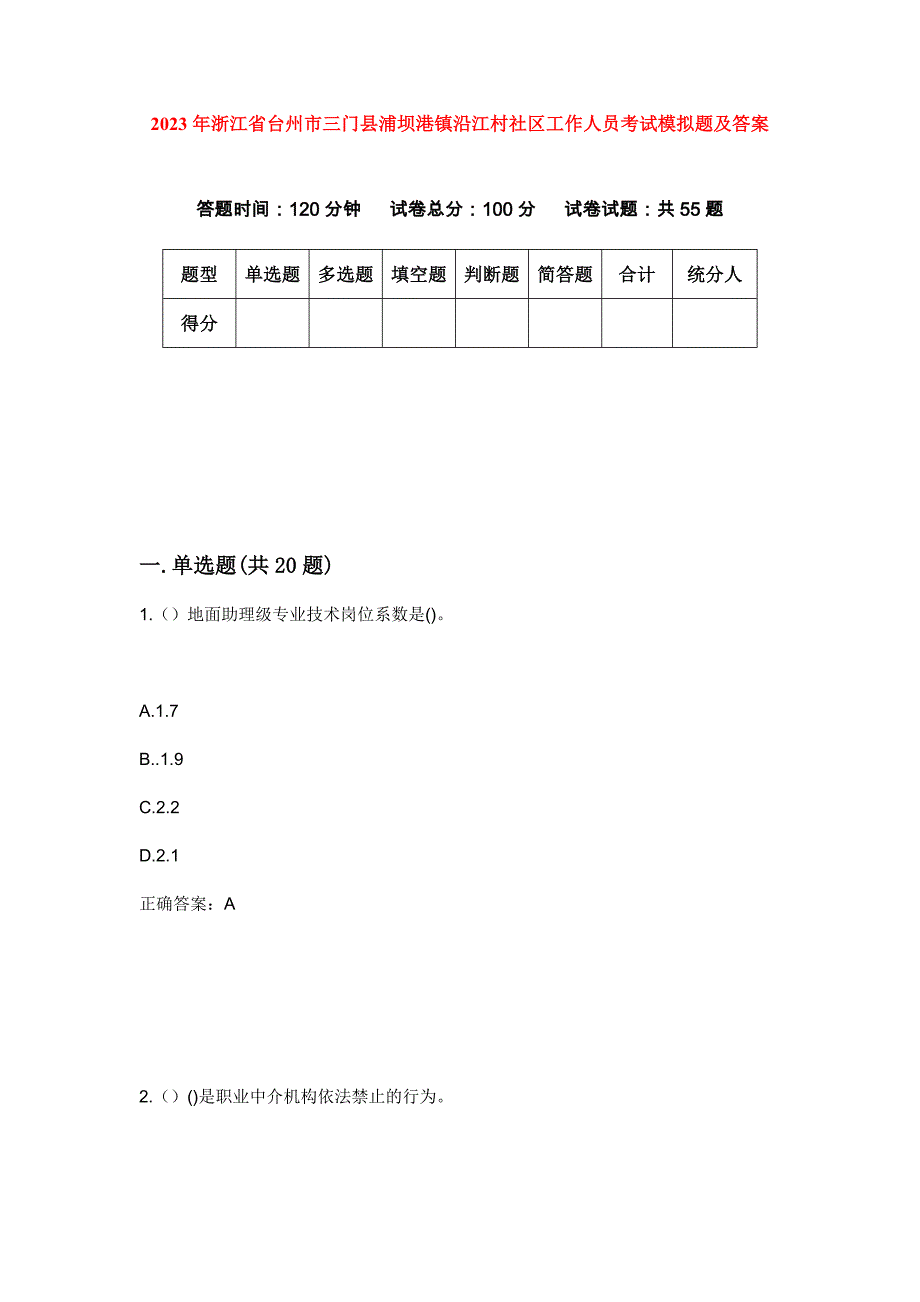 2023年浙江省台州市三门县浦坝港镇沿江村社区工作人员考试模拟题及答案

答题时间：120分钟　试卷总分：100分　试卷试题：共55题

| 题型 | 单选题 | 多选题 | 填空题 | 判断题 | 简答题 | 合计 | 统分人 |
|---|---|---|---|---|---|---|---|
| 得分 | | | | | | | |

一.单选题(共20题)

1.（）地面助理级专业技术岗位系数是()。

A.1.7

B..1.9

C.2.2

D.2.1

正确答案：A

2.（）()是职业中介机构依法禁止的行为。